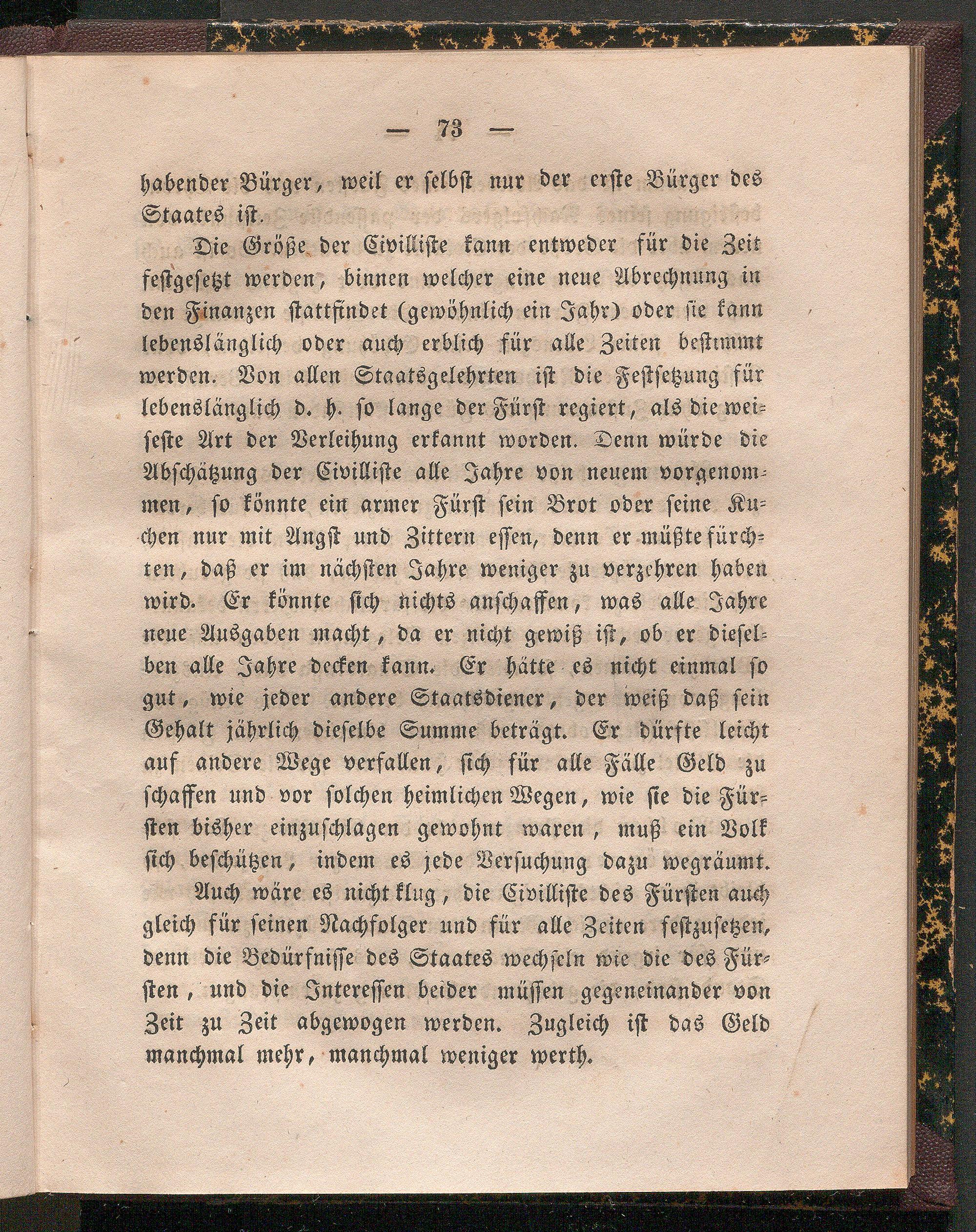 — 73 —

habender Bürger, weil er selbst nur der erste Bürger des Staates ist.

Die Größe der Civilliste kann entweder für die Zeit festgesetzt werden, binnen welcher eine neue Abrechnung in den Finanzen stattfindet (gewöhnlich ein Jahr) oder sie kann lebenslänglich oder auch erblich für alle Zeiten bestimmt werden. Von allen Staatsgelehrten ist die Festsetzung für lebenslänglich d. h. so lange der Fürst regiert, als die weiseste Art der Verleihung erkannt worden. Denn würde die Abschätzung der Civilliste alle Jahre von neuem vorgenommen, so könnte ein armer Fürst sein Brot oder seine Kuchen nur mit Angst und Zittern essen, denn er müßte fürchten, daß er im nächsten Jahre weniger zu verzehren haben wird. Er könnte sich nichts anschaffen, was alle Jahre neue Ausgaben macht, da er nicht gewiß ist, ob er dieselben alle Jahre decken kann. Er hätte es nicht einmal so gut, wie jeder andere Staatsdiener, der weiß daß sein Gehalt jährlich dieselbe Summe beträgt. Er dürfte leicht auf andere Wege verfallen, sich für alle Fälle Geld zu schaffen und vor solchen heimlichen Wegen, wie sie die Fürsten bisher einzuschlagen gewohnt waren, muß ein Volk sich beschützen, indem es jede Versuchung dazu wegräumt.

Auch wäre es nicht klug, die Civilliste des Fürsten auch gleich für seinen Nachfolger und für alle Zeiten festzusetzen, denn die Bedürfnisse des Staates wechseln wie die des Fürsten, und die Interessen beider müssen gegeneinander von Zeit zu Zeit abgewogen werden. Zugleich ist das Geld manchmal mehr, manchmal weniger werth.